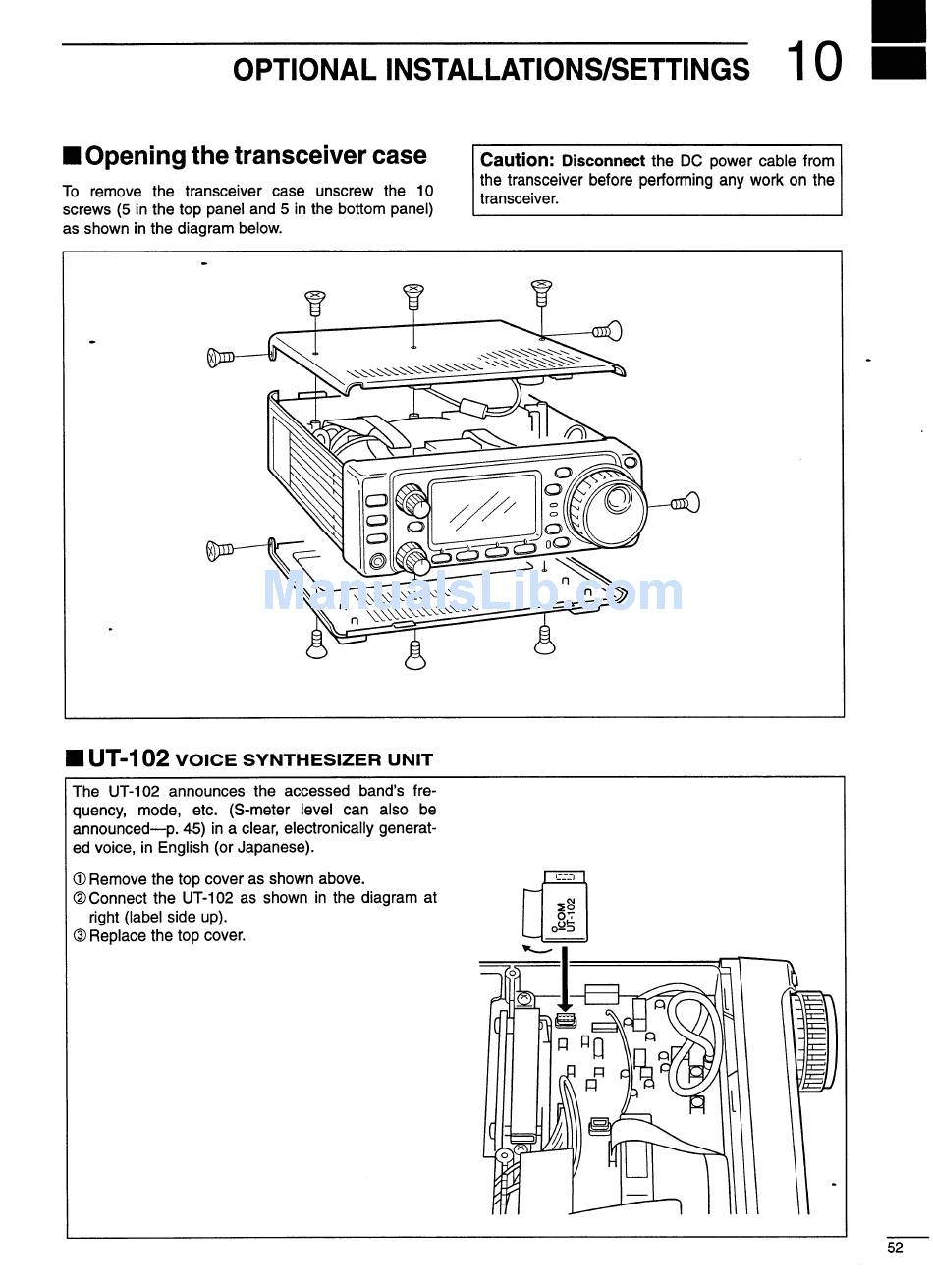 OPTIONAL INSTALLATIONS/SETTINGS 10

■ Opening the transceiver case

To remove the transceiver case unscrew the 10 screws (5 in the top panel and 5 in the bottom panel) as shown in the diagram below.

Caution: Disconnect the DC power cable from the transceiver before performing any work on the transceiver.

ManualsLib.com

■ UT-102 VOICE SYNTHESIZER UNIT

The UT-102 announces the accessed band's frequency, mode, etc. (S-meter level can also be announced—p. 45) in a clear, electronically generated voice, in English (or Japanese).

① Remove the top cover as shown above.
② Connect the UT-102 as shown in the diagram at right (label side up).
③ Replace the top cover.

ICOM UT-102

52